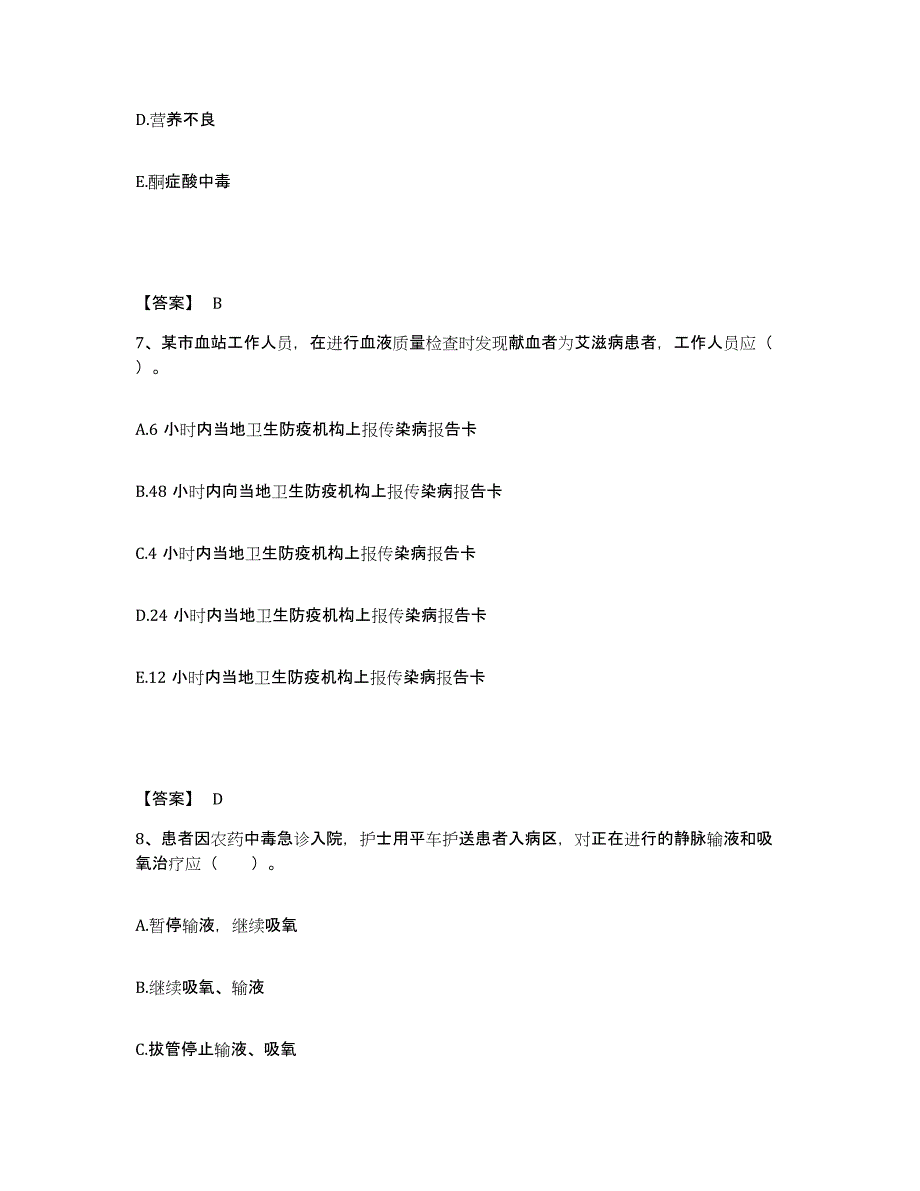 D.营养不良

E.酮症酸中毒

【答案】 B

7、某市血站工作人员，在进行血液质量检查时发现献血者为艾滋病患者，工作人员应（ ）。

A.6 小时内当地卫生防疫机构上报传染病报告卡

B.48 小时内向当地卫生防疫机构上报传染病报告卡

C.4 小时内当地卫生防疫机构上报传染病报告卡

D.24 小时内当地卫生防疫机构上报传染病报告卡

E.12 小时内当地卫生防疫机构上报传染病报告卡

【答案】 D

8、患者因农药中毒急诊入院，护士用平车护送患者入病区，对正在进行的静脉输液和吸氧治疗应（ ）。

A.暂停输液，继续吸氧

B.继续吸氧、输液

C.拔管停止输液、吸氧